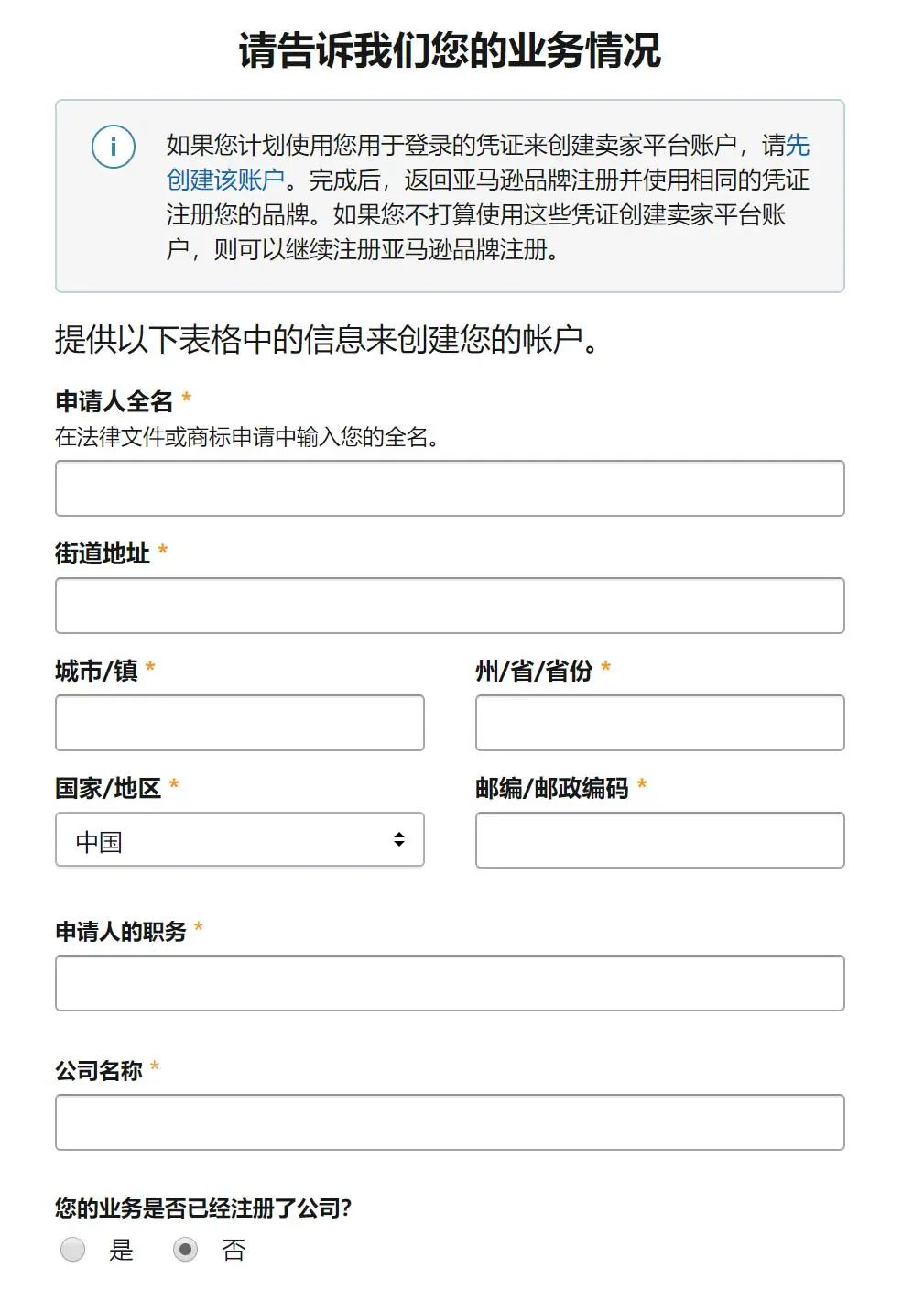 请告诉我们您的业务情况

i

如果您计划使用您用于登录的凭证来创建卖家平台账户，请先创建该账户。完成后，返回亚马逊品牌注册并使用相同的凭证注册您的品牌。如果您不打算使用这些凭证创建卖家平台账户，则可以继续注册亚马逊品牌注册。

提供以下表格中的信息来创建您的帐户。

申请人全名 *
在法律文件或商标申请中输入您的全名。

街道地址 *

城市/镇 *

州/省/省份 *

国家/地区 *

中国

邮编/邮政编码 *

申请人的职务 *

公司名称 *

您的业务是否已经注册了公司?

是

否